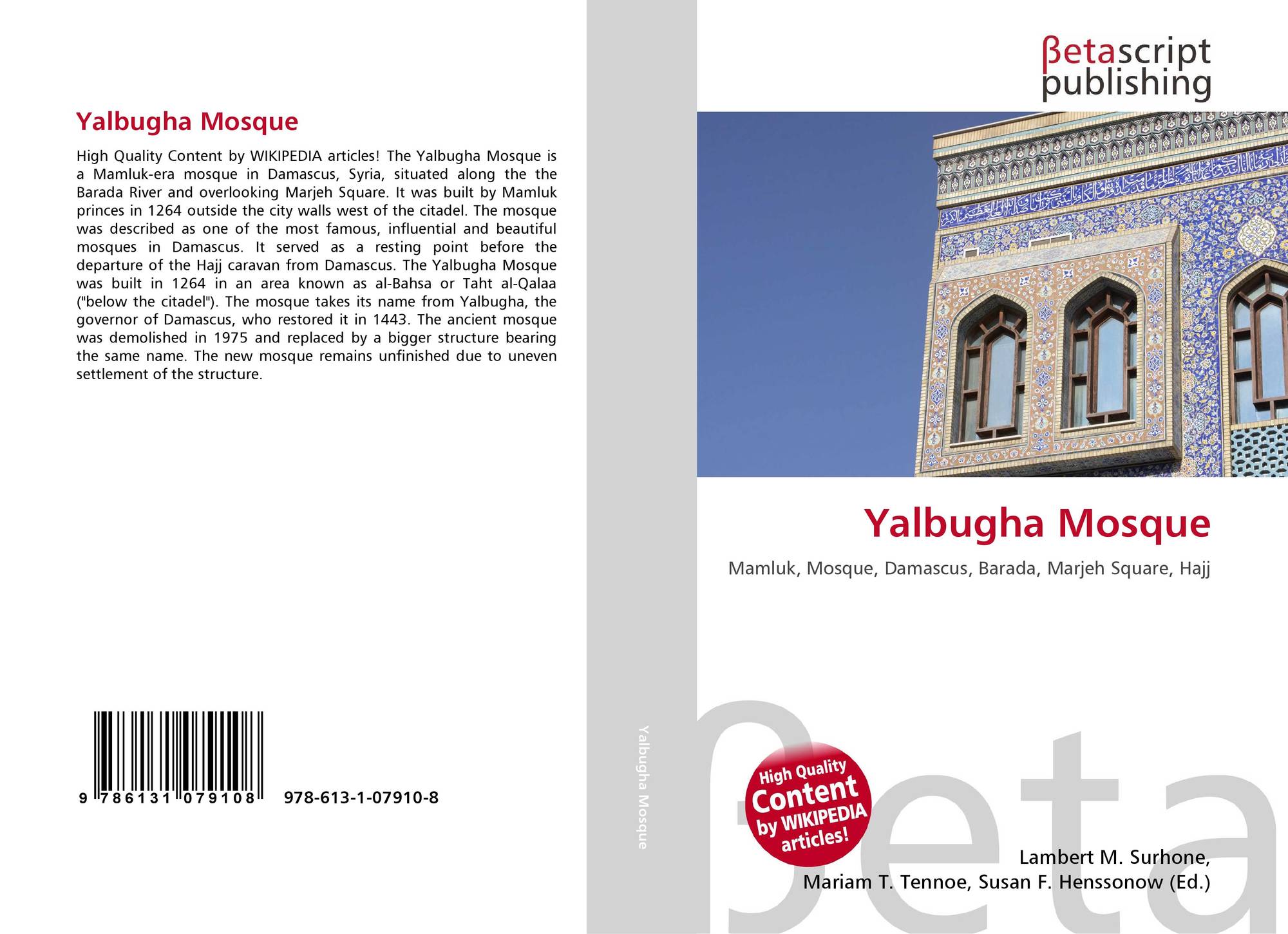 Yalbugha Mosque

High Quality Content by WIKIPEDIA articles! The Yalbugha Mosque is a Mamluk-era mosque in Damascus, Syria, situated along the the Barada River and overlooking Marjeh Square. It was built by Mamluk princes in 1264 outside the city walls west of the citadel. The mosque was described as one of the most famous, influential and beautiful mosques in Damascus. It served as a resting point before the departure of the Hajj caravan from Damascus. The Yalbugha Mosque was built in 1264 in an area known as al-Bahsa or Taht al-Qalaa ("below the citadel"). The mosque takes its name from Yalbugha, the governor of Damascus, who restored it in 1443. The ancient mosque was demolished in 1975 and replaced by a bigger structure bearing the same name. The new mosque remains unfinished due to uneven settlement of the structure.

9 786131 079108 978-613-1-07910-8

Yalbugha Mosque

βetascript publishing

Yalbugha Mosque

Mamluk, Mosque, Damascus, Barada, Marjeh Square, Hajj

High Quality Content by WIKIPEDIA articles!

Lambert M. Surhone,
Mariam T. Tennoe, Susan F. Henssonow (Ed.)

βeta